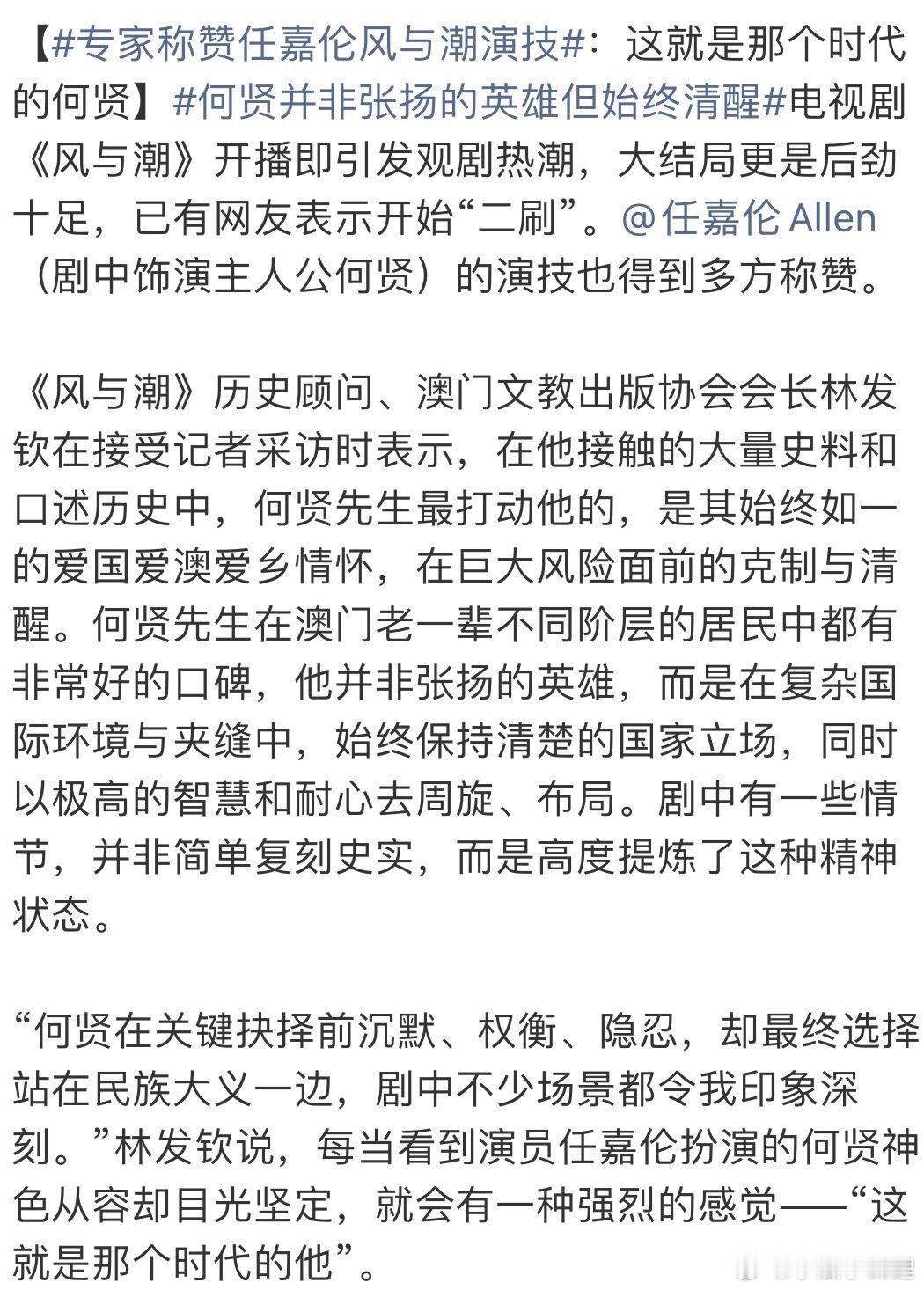 【#专家称赞任嘉伦风与潮演技#：这就是那个时代的何贤】#何贤并非张扬的英雄但始终清醒#电视剧《风与潮》开播即引发观剧热潮，大结局更是后劲十足，已有网友表示开始“二刷”。@任嘉伦 Allen（剧中饰演主人公何贤）的演技也得到多方称赞。

《风与潮》历史顾问、澳门文教出版协会会长林发钦在接受记者采访时表示，在他接触的大量史料和口述历史中，何贤先生最打动他的，是其始终如一的爱国爱澳爱乡情怀，在巨大风险面前的克制与清醒。何贤先生在澳门老一辈不同阶层的居民中都有非常好的口碑，他并非张扬的英雄，而是在复杂国际环境与夹缝中，始终保持清楚的国家立场，同时以极高的智慧和耐心去周旋、布局。剧中有一些情节，并非简单复刻史实，而是高度提炼了这种精神状态。

“何贤在关键抉择前沉默、权衡、隐忍，却最终选择站在民族大义一边，剧中不少场景都令我印象深刻。”林发钦说，每当看到演员任嘉伦扮演的何贤神色从容却目光坚定，就会有一种强烈的感觉——“这就是那个时代的他”。